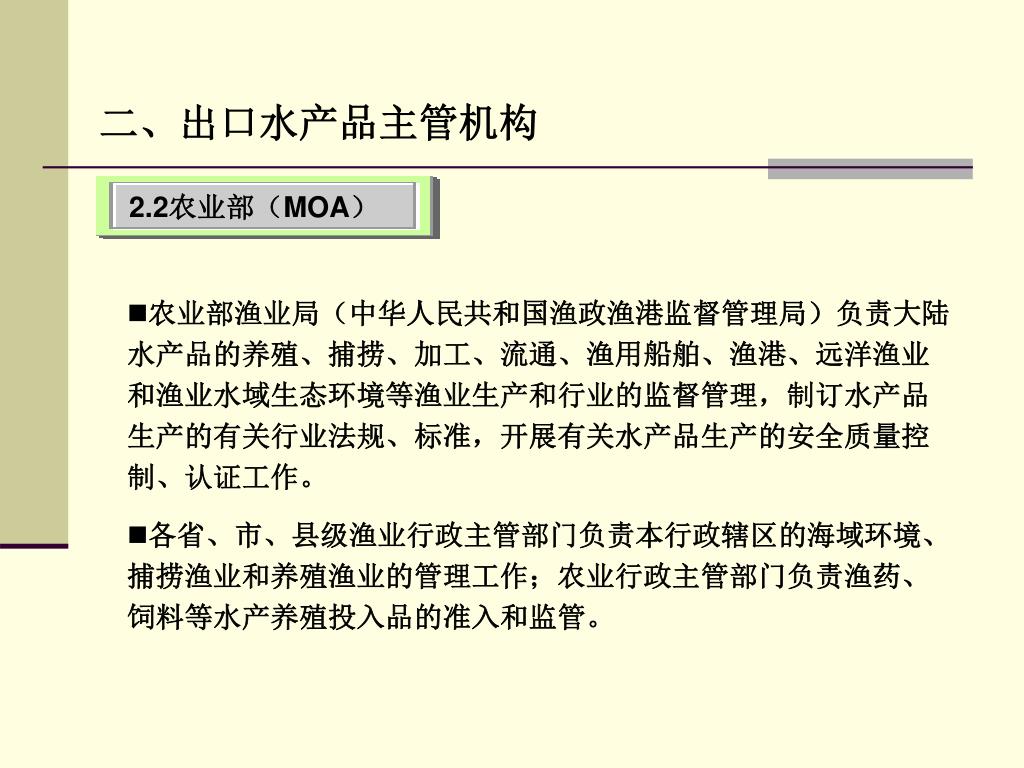 二、出口水产品主管机构

2.2农业部（MOA）

■农业部渔业局（中华人民共和国渔政渔港监督管理局）负责大陆水产品的养殖、捕捞、加工、流通、渔用船舶、渔港、远洋渔业和渔业水域生态环境等渔业生产和行业的监督管理，制订水产品生产的有关行业法规、标准，开展有关水产品生产的安全质量控制、认证工作。

■各省、市、县级渔业行政主管部门负责本行政辖区的海域环境、捕捞渔业和养殖渔业的管理工作；农业行政主管部门负责渔药、饲料等水产养殖投入品的准入和监管。